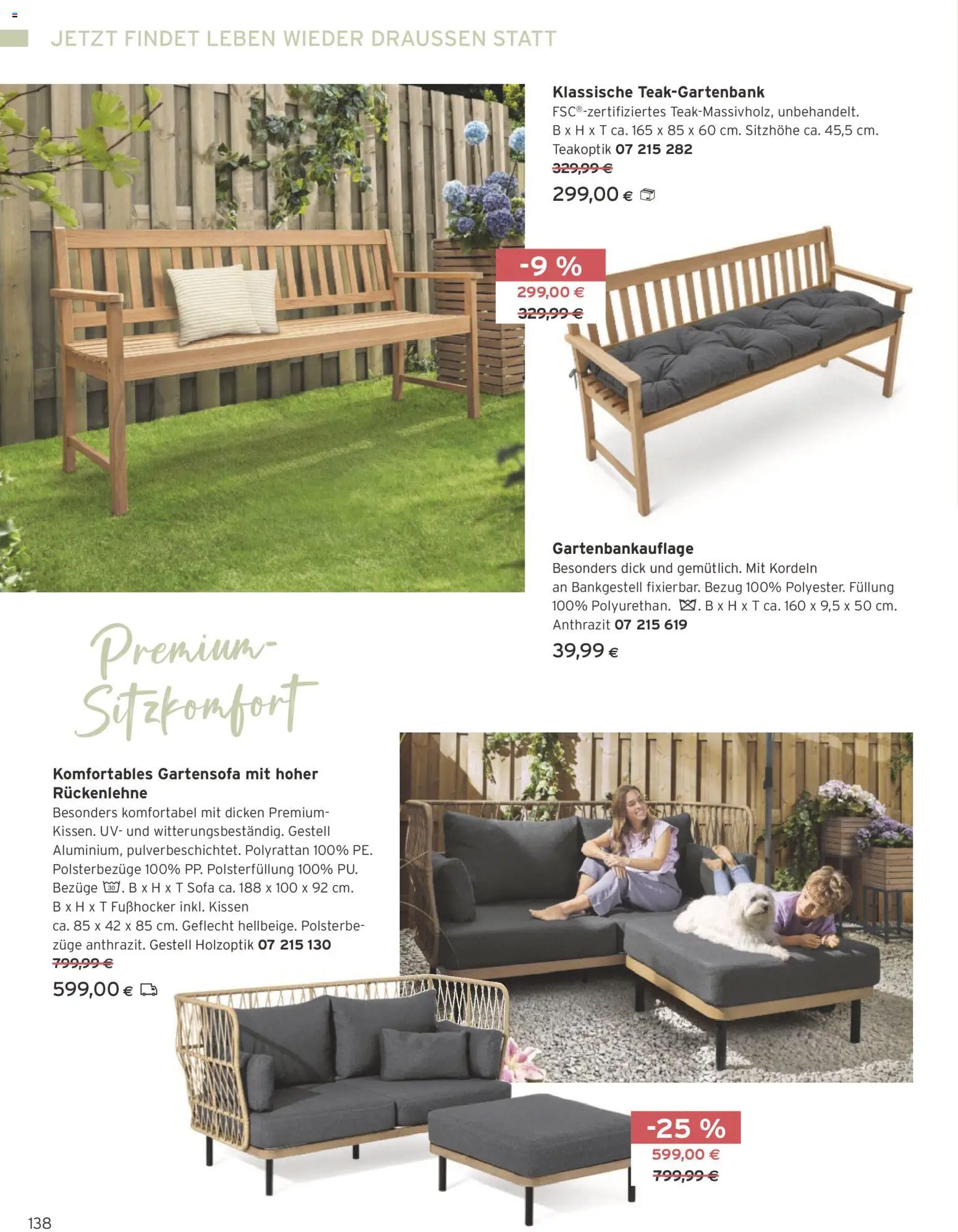 JETZT FINDET LEBEN WIEDER DRAUSSEN STATT

Klassische Teak-Gartenbank
FSC®-zertifiziertes Teak-Massivholz, unbehandelt. B x H x T ca. 165 x 85 x 60 cm. Sitzhöhe ca. 45,5 cm.
Teakoptik 07 215 282
329,99 €
299,00 €

-9 %
299,00 €
329,99 €

Gartenbankauflage
Besonders dick und gemütlich. Mit Kordeln an Bankgestell fixierbar. Bezug 100% Polyester. Füllung 100% Polyurethan. . B x H x T ca. 160 x 9,5 x 50 cm.
Anthrazit 07 215 619
39,99 €

Premium-Sitzkomfort

Komfortables Gartensofa mit hoher Rückenlehne
Besonders komfortabel mit dicken Premium-Kissen. UV- und witterungsbeständig. Gestell Aluminium, pulverbeschichtet. Polyrattan 100% PE. Polsterbezüge 100% PP. Polsterfüllung 100% PU. Bezüge . B x H x T Sofa ca. 188 x 100 x 92 cm. B x H x T Fußhocker inkl. Kissen ca. 85 x 42 x 85 cm. Geflecht hellbeige. Polsterbezüge anthrazit. Gestell Holzoptik 07 215 130
799,99 €
599,00 €

-25 %
599,00 €
799,99 €

138